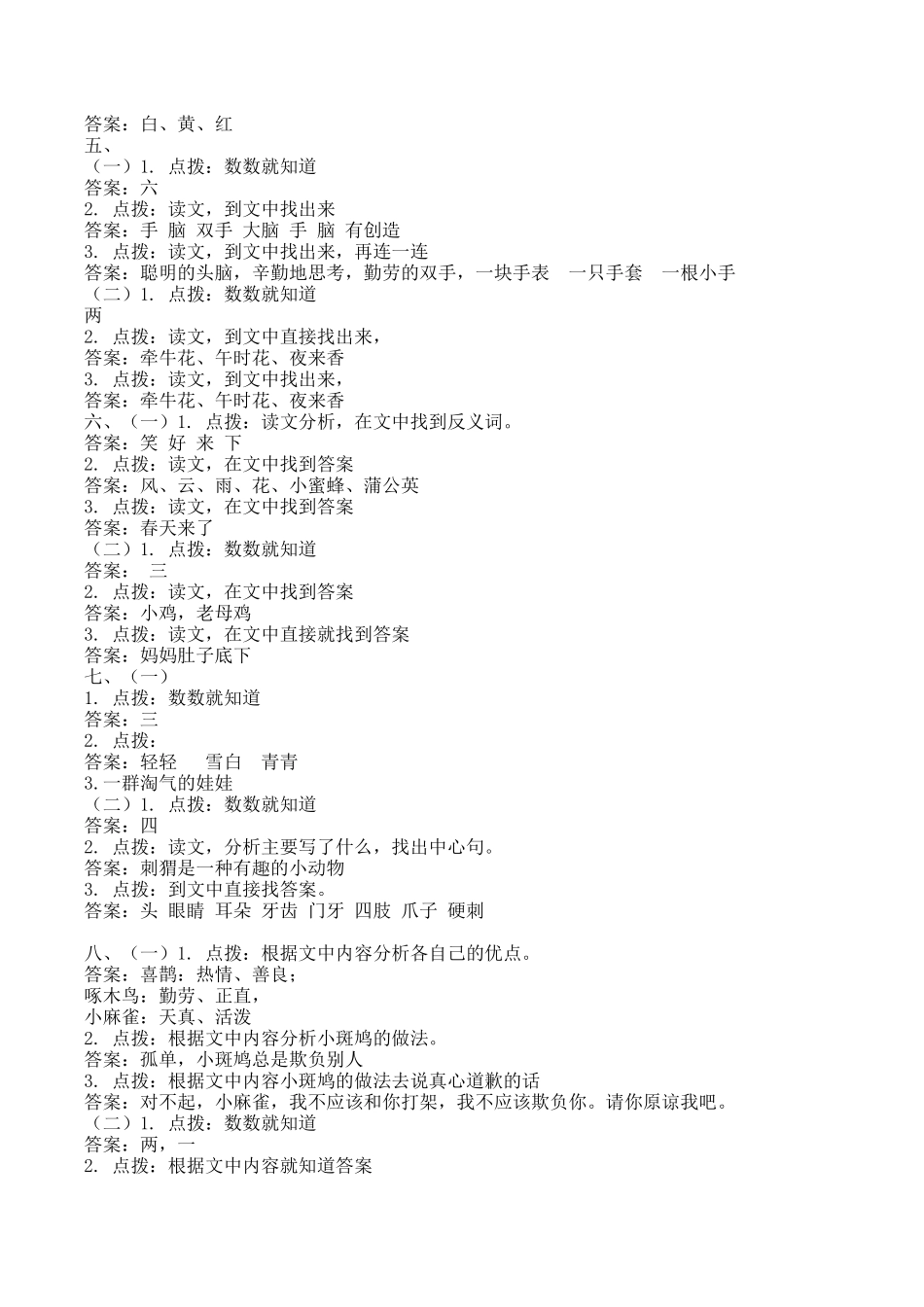 答案：白、黄、红
五、
（一）1. 点拨：数数就知道
答案：六
2. 点拨：读文，到文中找出来
答案：手 脑 双手 大脑 手 脑 有创造
3. 点拨：读文，到文中找出来，再连一连
答案：聪明的头脑，辛勤地思考，勤劳的双手，一块手表 一只手套 一根小手
（二）1. 点拨：数数就知道
两
2. 点拨：读文，到文中直接找出来，
答案：牵牛花、午时花、夜来香
3. 点拨：读文，到文中找出来，
答案：牵牛花、午时花、夜来香
六、（一）1. 点拨：读文分析，在文中找到反义词。
答案：笑 好 来 下
2. 点拨：读文，在文中找到答案
答案：风、云、雨、花、小蜜蜂、蒲公英
3. 点拨：读文，在文中找到答案
答案：春天来了
（二）1. 点拨：数数就知道
答案： 三
2. 点拨：读文，在文中找到答案
答案：小鸡，老母鸡
3. 点拨：读文，在文中直接就找到答案
答案：妈妈肚子底下
七、（一）
1. 点拨：数数就知道
答案：三
2. 点拨：
答案：轻轻 雪白 青青
3.一群淘气的娃娃
（二）1. 点拨：数数就知道
答案：四
2. 点拨：读文，分析主要写了什么，找出中心句。
答案：刺猬是一种有趣的小动物
3. 点拨：到文中直接找答案。
答案：头 眼睛 耳朵 牙齿 门牙 四肢 爪子 硬刺

八、（一）1. 点拨：根据文中内容分析各自己的优点。
答案：喜鹊：热情、善良；
啄木鸟：勤劳、正直，
小麻雀：天真、活泼
2. 点拨：根据文中内容分析小斑鸠的做法。
答案：孤单，小斑鸠总是欺负别人
3. 点拨：根据文中内容小斑鸠的做法去说真心道歉的话
答案：对不起，小麻雀，我不应该和你打架，我不应该欺负你。请你原谅我吧。
（二）1. 点拨：数数就知道
答案：两，一
2. 点拨：根据文中内容就知道答案